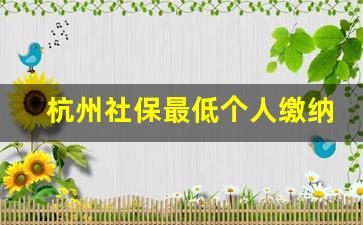 杭州社保最低个人缴纳